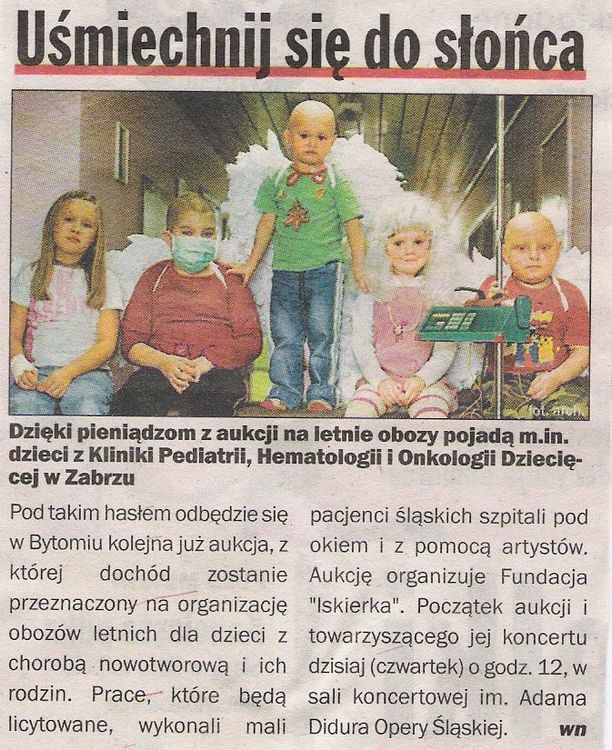 Uśmiechnij się do słońca

fot. arch.

Dzięki pieniądzom z aukcji na letnie obozy pojadą m.in. dzieci z Kliniki Pediatrii, Hematologii i Onkologii Dziecięcej w Zabrzu

Pod takim hasłem odbędzie się w Bytomiu kolejna już aukcja, z której dochód zostanie przeznaczony na organizację obozów letnich dla dzieci z chorobą nowotworową i ich rodzin. Prace, które będą licytowane, wykonali mali pacjenci śląskich szpitali pod okiem i z pomocą artystów. Aukcję organizuje Fundacja "Iskierka". Początek aukcji i towarzyszącego jej koncertu dzisiaj (czwartek) o godz. 12, w sali koncertowej im. Adama Didura Opery Śląskiej. wn